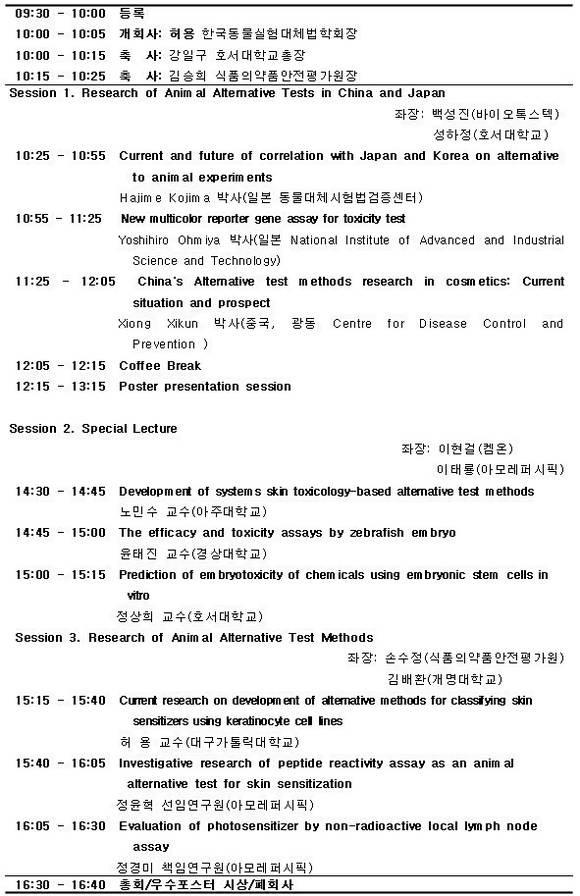 09:30 - 10:00 등록
10:00 - 10:05 개회사: 허용 한국동물실험대체법학회장
10:00 - 10:15 축 사: 강일구 호서대학교총장
10:15 - 10:25 축 사: 김승희 식품의약품안전평가원장

Session 1. Research of Animal Alternative Tests in China and Japan
좌장: 백성진(바이오톡스텍)
성하정(호서대학교)

10:25 - 10:55 Current and future of correlation with Japan and Korea on alternative to animal experiments
Hajime Kojima 박사(일본 동물대체시험법검증센터)

10:55 - 11:25 New multicolor reporter gene assay for toxicity test
Yoshihiro Ohmiya 박사(일본 National Institute of Advanced and Industrial Science and Technology)

11:25 - 12:05 China's Alternative test methods research in cosmetics: Current situation and prospect
Xiong Xikun 박사(중국, 광동 Centre for Disease Control and Prevention )

12:05 - 12:15 Coffee Break
12:15 - 13:15 Poster presentation session

Session 2. Special Lecture
좌장: 이현걸(켐온)
이태룡(아모레퍼시픽)

14:30 - 14:45 Development of systems skin toxicology-based alternative test methods
노민수 교수(아주대학교)

14:45 - 15:00 The efficacy and toxicity assays by zebrafish embryo
윤태진 교수(경상대학교)

15:00 - 15:15 Prediction of embryotoxicity of chemicals using embryonic stem cells in vitro
정상희 교수(호서대학교)

Session 3. Research of Animal Alternative Test Methods
좌장: 손수정(식품의약품안전평가원)
김배환(계명대학교)

15:15 - 15:40 Current research on development of alternative methods for classifying skin sensitizers using keratinocyte cell lines
허 용 교수(대구가톨릭대학교)

15:40 - 16:05 Investigative research of peptide reactivity assay as an animal alternative test for skin sensitization
정윤혁 선임연구원(아모레퍼시픽)

16:05 - 16:30 Evaluation of photosensitizer by non-radioactive local lymph node assay
정경미 책임연구원(아모레퍼시픽)

16:30 - 16:40 총회/우수포스터 시상/폐회사